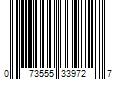 0 73555 33972 7